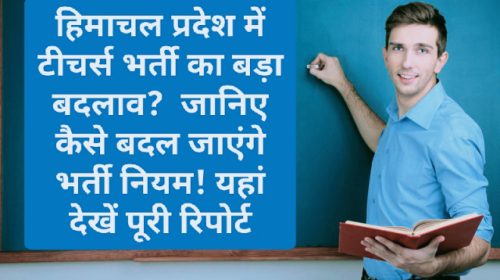 हिमाचल प्रदेश में टीचर्स भर्ती का बड़ा बदलाव? जानिए कैसे बदल जाएंगे भर्ती नियम! यहां देखें पूरी रिपोर्ट